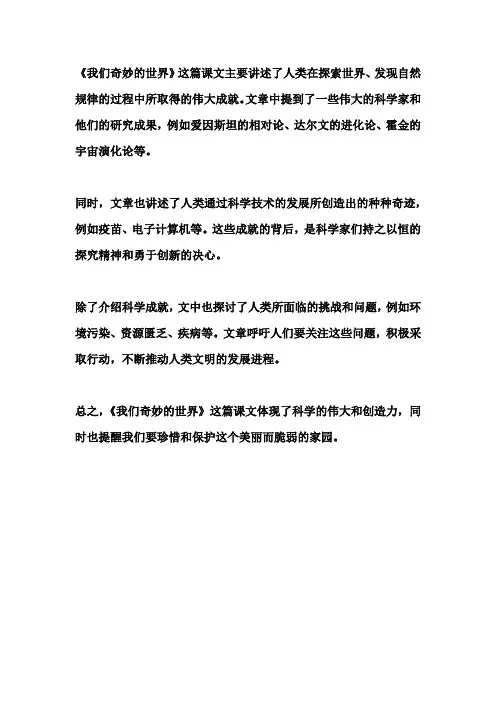 《我们奇妙的世界》这篇课文主要讲述了人类在探索世界、发现自然规律的过程中所取得的伟大成就。文章中提到了一些伟大的科学家和他们的研究成果，例如爱因斯坦的相对论、达尔文的进化论、霍金的宇宙演化论等。

同时，文章也讲述了人类通过科学技术的发展所创造出的种种奇迹，例如疫苗、电子计算机等。这些成就的背后，是科学家们持之以恒的探究精神和勇于创新的决心。

除了介绍科学成就，文中也探讨了人类所面临的挑战和问题，例如环境污染、资源匮乏、疾病等。文章呼吁人们要关注这些问题，积极采取行动，不断推动人类文明的发展进程。

总之，《我们奇妙的世界》这篇课文体现了科学的伟大和创造力，同时也提醒我们要珍惜和保护这个美丽而脆弱的家园。